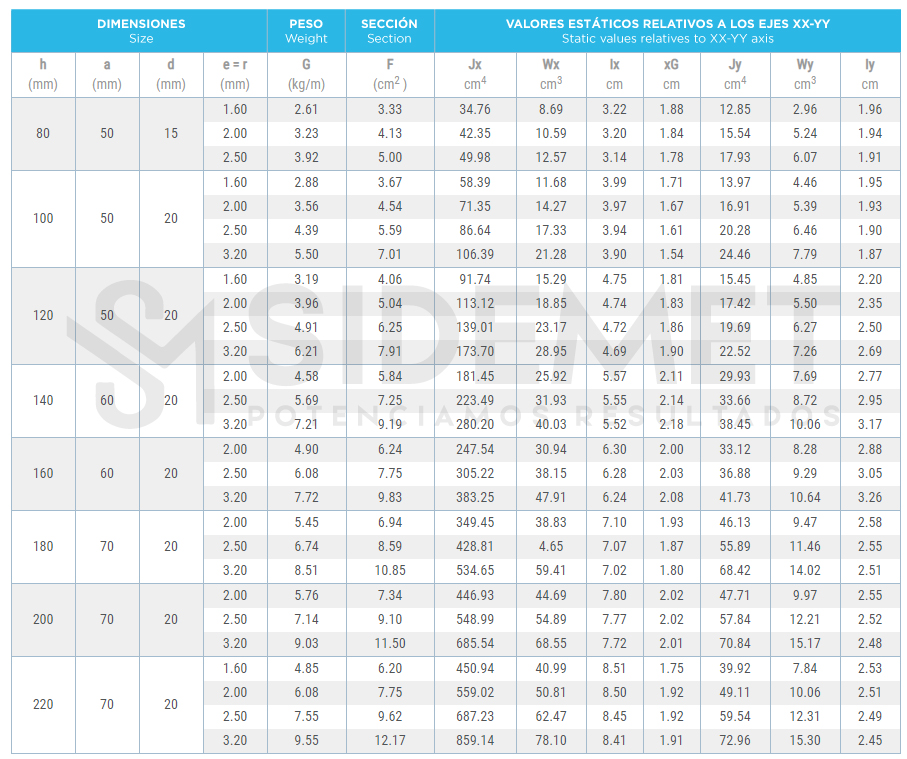 | DIMENSIONES Size | | | | PESO Weight | SECCIÓN Section | VALORES ESTÁTICOS RELATIVOS A LOS EJES XX-YY Static values relatives to XX-YY axis | | | | | | |
|---|---|---|---|---|---|---|---|---|---|---|---|---|
| h (mm) | a (mm) | d (mm) | e = r (mm) | G (kg/m) | F ($cm^2$) | Jx $cm^4$ | Wx $cm^3$ | Ix cm | xG cm | Jy $cm^4$ | Wy $cm^3$ | Iy cm |
| 80 | 50 | 15 | 1.60 | 2.61 | 3.33 | 34.76 | 8.69 | 3.22 | 1.88 | 12.85 | 2.96 | 1.96 |
| | | | 2.00 | 3.23 | 4.13 | 42.35 | 10.59 | 3.20 | 1.84 | 15.54 | 5.24 | 1.94 |
| | | | 2.50 | 3.92 | 5.00 | 49.98 | 12.57 | 3.14 | 1.78 | 17.93 | 6.07 | 1.91 |
| 100 | 50 | 20 | 1.60 | 2.88 | 3.67 | 58.39 | 11.68 | 3.99 | 1.71 | 13.97 | 4.46 | 1.95 |
| | | | 2.00 | 3.56 | 4.54 | 71.35 | 14.27 | 3.97 | 1.67 | 16.91 | 5.39 | 1.93 |
| | | | 2.50 | 4.39 | 5.59 | 86.64 | 17.33 | 3.94 | 1.61 | 20.28 | 6.46 | 1.90 |
| | | | 3.20 | 5.50 | 7.01 | 106.39 | 21.28 | 3.90 | 1.54 | 24.46 | 7.79 | 1.87 |
| 120 | 50 | 20 | 1.60 | 3.19 | 4.06 | 91.74 | 15.29 | 4.75 | 1.81 | 15.45 | 4.85 | 2.20 |
| | | | 2.00 | 3.96 | 5.04 | 113.12 | 18.85 | 4.74 | 1.83 | 17.42 | 5.50 | 2.35 |
| | | | 2.50 | 4.91 | 6.25 | 139.01 | 23.17 | 4.72 | 1.86 | 19.69 | 6.27 | 2.50 |
| | | | 3.20 | 6.21 | 7.91 | 173.70 | 28.95 | 4.69 | 1.90 | 22.52 | 7.26 | 2.69 |
| 140 | 60 | 20 | 2.00 | 4.58 | 5.84 | 181.45 | 25.92 | 5.57 | 2.11 | 29.93 | 7.69 | 2.77 |
| | | | 2.50 | 5.69 | 7.25 | 223.49 | 31.93 | 5.55 | 2.14 | 33.66 | 8.72 | 2.95 |
| | | | 3.20 | 7.21 | 9.19 | 280.20 | 40.03 | 5.52 | 2.18 | 38.45 | 10.06 | 3.17 |
| 160 | 60 | 20 | 2.00 | 4.90 | 6.24 | 247.54 | 30.94 | 6.30 | 2.00 | 33.12 | 8.28 | 2.88 |
| | | | 2.50 | 6.08 | 7.75 | 305.22 | 38.15 | 6.28 | 2.03 | 36.88 | 9.29 | 3.05 |
| | | | 3.20 | 7.72 | 9.83 | 383.25 | 47.91 | 6.24 | 2.08 | 41.73 | 10.64 | 3.26 |
| 180 | 70 | 20 | 2.00 | 5.45 | 6.94 | 349.45 | 38.83 | 7.10 | 1.93 | 46.13 | 9.47 | 2.58 |
| | | | 2.50 | 6.74 | 8.59 | 428.81 | 4.65 | 7.07 | 1.87 | 55.89 | 11.46 | 2.55 |
| | | | 3.20 | 8.51 | 10.85 | 534.65 | 59.41 | 7.02 | 1.80 | 68.42 | 14.02 | 2.51 |
| 200 | 70 | 20 | 2.00 | 5.76 | 7.34 | 446.93 | 44.69 | 7.80 | 2.02 | 47.71 | 9.97 | 2.55 |
| | | | 2.50 | 7.14 | 9.10 | 548.99 | 54.89 | 7.77 | 2.02 | 57.84 | 12.21 | 2.52 |
| | | | 3.20 | 9.03 | 11.50 | 685.54 | 68.55 | 7.72 | 2.01 | 70.84 | 15.17 | 2.48 |
| 220 | 70 | 20 | 1.60 | 4.85 | 6.20 | 450.94 | 40.99 | 8.51 | 1.75 | 39.92 | 7.84 | 2.53 |
| | | | 2.00 | 6.08 | 7.75 | 559.02 | 50.81 | 8.50 | 1.92 | 49.11 | 10.06 | 2.51 |
| | | | 2.50 | 7.55 | 9.62 | 687.23 | 62.47 | 8.45 | 1.92 | 59.54 | 12.31 | 2.49 |
| | | | 3.20 | 9.55 | 12.17 | 859.14 | 78.10 | 8.41 | 1.91 | 72.96 | 15.30 | 2.45 |

SIDEMET
POTENCIAMOS RESULTADOS